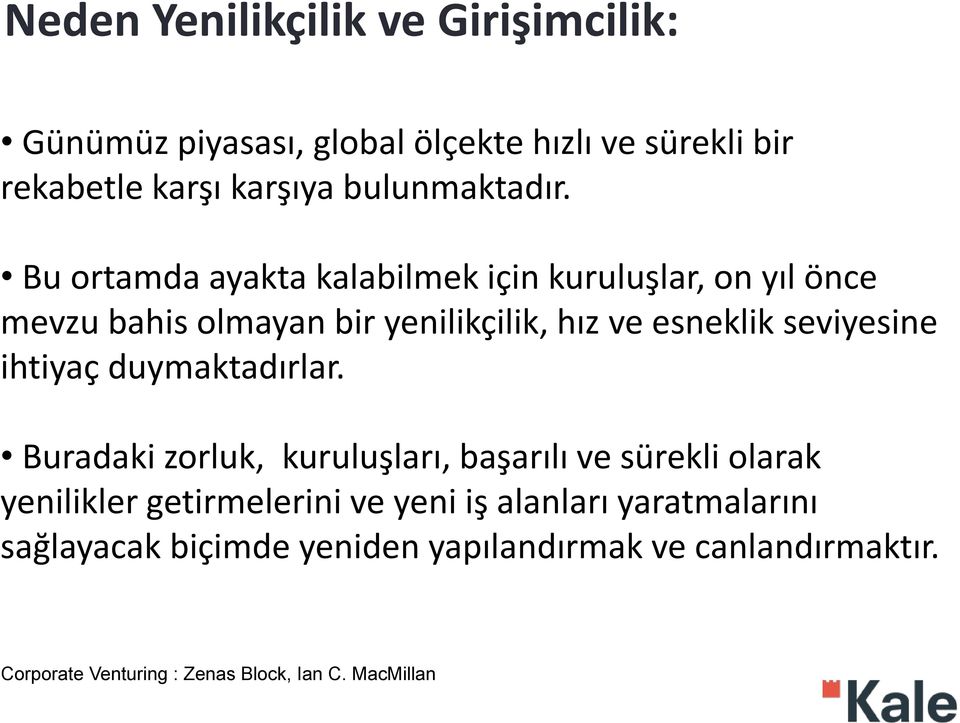 Neden Yenilikçilik ve Girişimcilik:

• Günümüz piyasası, global ölçekte hızlı ve sürekli bir rekabetle karşı karşıya bulunmaktadır.

• Bu ortamda ayakta kalabilmek için kuruluşlar, on yıl önce mevzu bahis olmayan bir yenilikçilik, hız ve esneklik seviyesine ihtiyaç duymaktadırlar.

• Buradaki zorluk, kuruluşları, başarılı ve sürekli olarak yenilikler getirmelerini ve yeni iş alanları yaratmalarını sağlayacak biçimde yeniden yapılandırmak ve canlandırmaktır.

Corporate Venturing : Zenas Block, Ian C. MacMillan

Kale